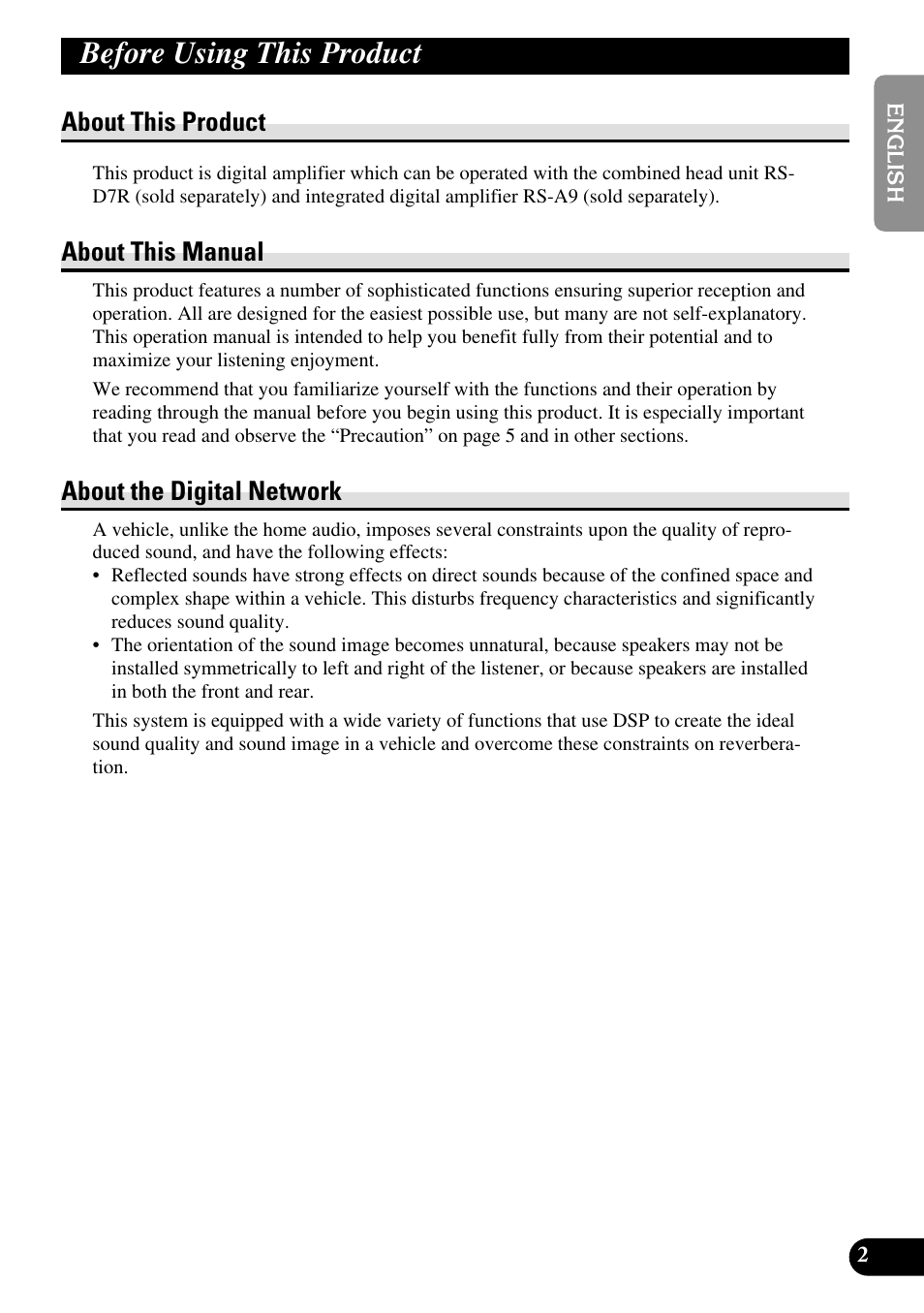 Before Using This Product

ENGLISH

About This Product

This product is digital amplifier which can be operated with the combined head unit RS-D7R (sold separately) and integrated digital amplifier RS-A9 (sold separately).

About This Manual

This product features a number of sophisticated functions ensuring superior reception and operation. All are designed for the easiest possible use, but many are not self-explanatory. This operation manual is intended to help you benefit fully from their potential and to maximize your listening enjoyment.

We recommend that you familiarize yourself with the functions and their operation by reading through the manual before you begin using this product. It is especially important that you read and observe the “Precaution” on page 5 and in other sections.

About the Digital Network

A vehicle, unlike the home audio, imposes several constraints upon the quality of reproduced sound, and have the following effects:
• Reflected sounds have strong effects on direct sounds because of the confined space and complex shape within a vehicle. This disturbs frequency characteristics and significantly reduces sound quality.
• The orientation of the sound image becomes unnatural, because speakers may not be installed symmetrically to left and right of the listener, or because speakers are installed in both the front and rear.

This system is equipped with a wide variety of functions that use DSP to create the ideal sound quality and sound image in a vehicle and overcome these constraints on reverberation.

2